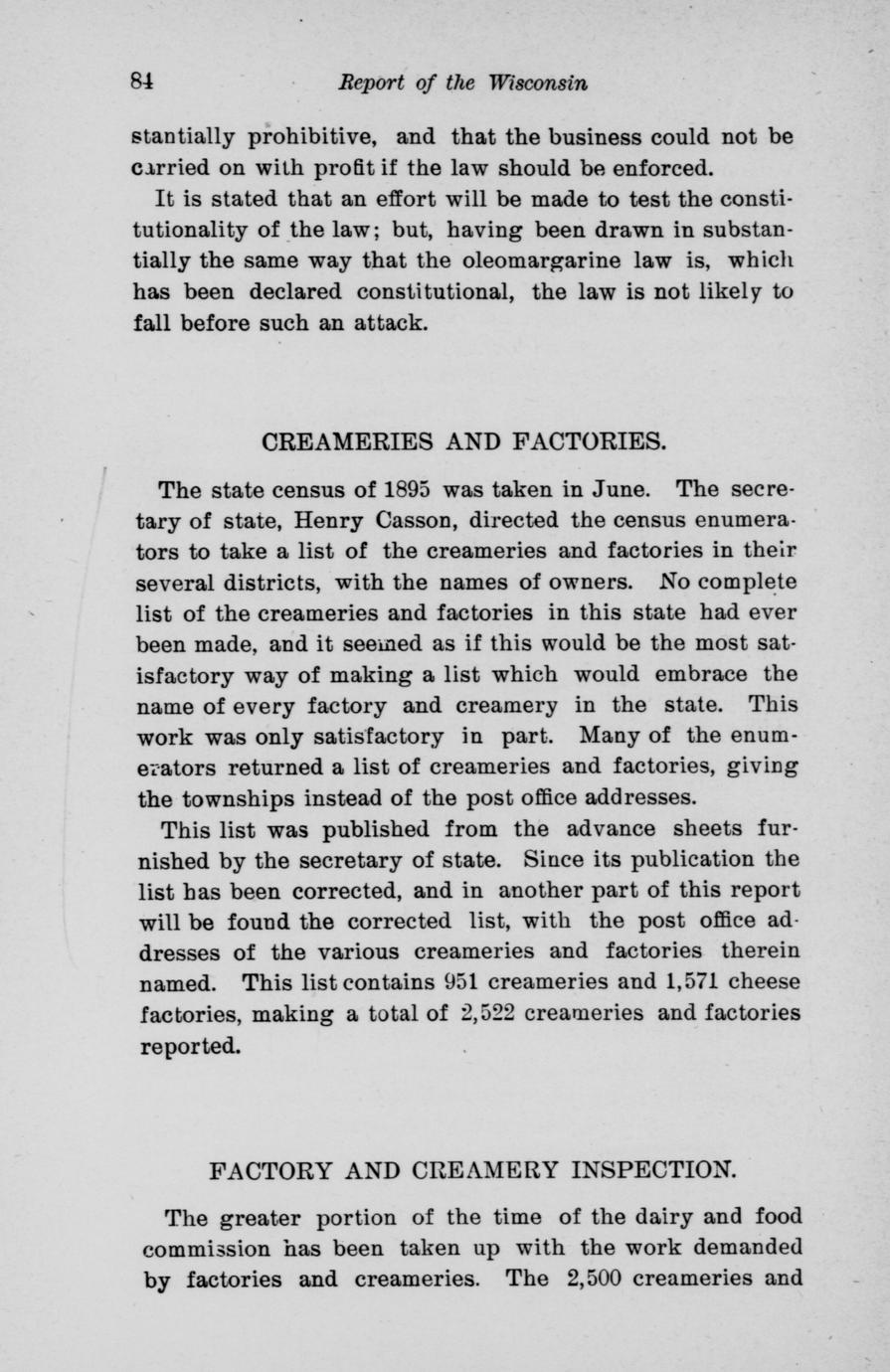 84 Report of the Wisconsin

stantially prohibitive, and that the business could not be carried on with profit if the law should be enforced.

It is stated that an effort will be made to test the constitutionality of the law; but, having been drawn in substantially the same way that the oleomargarine law is, which has been declared constitutional, the law is not likely to fall before such an attack.

CREAMERIES AND FACTORIES.

The state census of 1895 was taken in June. The secretary of state, Henry Casson, directed the census enumerators to take a list of the creameries and factories in their several districts, with the names of owners. No complete list of the creameries and factories in this state had ever been made, and it seemed as if this would be the most satisfactory way of making a list which would embrace the name of every factory and creamery in the state. This work was only satisfactory in part. Many of the enumerators returned a list of creameries and factories, giving the townships instead of the post office addresses.

This list was published from the advance sheets furnished by the secretary of state. Since its publication the list has been corrected, and in another part of this report will be found the corrected list, with the post office addresses of the various creameries and factories therein named. This list contains 951 creameries and 1,571 cheese factories, making a total of 2,522 creameries and factories reported.

FACTORY AND CREAMERY INSPECTION.

The greater portion of the time of the dairy and food commission has been taken up with the work demanded by factories and creameries. The 2,500 creameries and